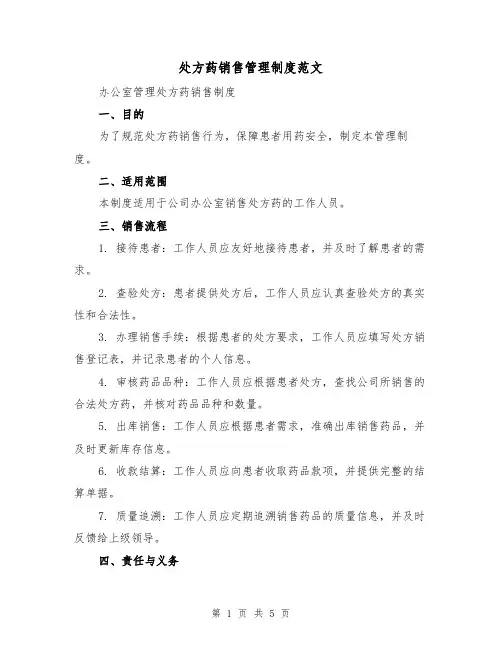 处方药销售管理制度范文

办公室管理处方药销售制度

一、目的

为了规范处方药销售行为，保障患者用药安全，制定本管理制度。

二、适用范围

本制度适用于公司办公室销售处方药的工作人员。

三、销售流程

1. 接待患者：工作人员应友好地接待患者，并及时了解患者的需求。

2. 查验处方：患者提供处方后，工作人员应认真查验处方的真实性和合法性。

3. 办理销售手续：根据患者的处方要求，工作人员应填写处方销售登记表，并记录患者的个人信息。

4. 审核药品品种：工作人员应根据患者处方，查找公司所销售的合法处方药，并核对药品品种和数量。

5. 出库销售：工作人员应根据患者需求，准确出库销售药品，并及时更新库存信息。

6. 收款结算：工作人员应向患者收取药品款项，并提供完整的结算单据。

7. 质量追溯：工作人员应定期追溯销售药品的质量信息，并及时反馈给上级领导。

四、责任与义务

第 1 页 共 5 页